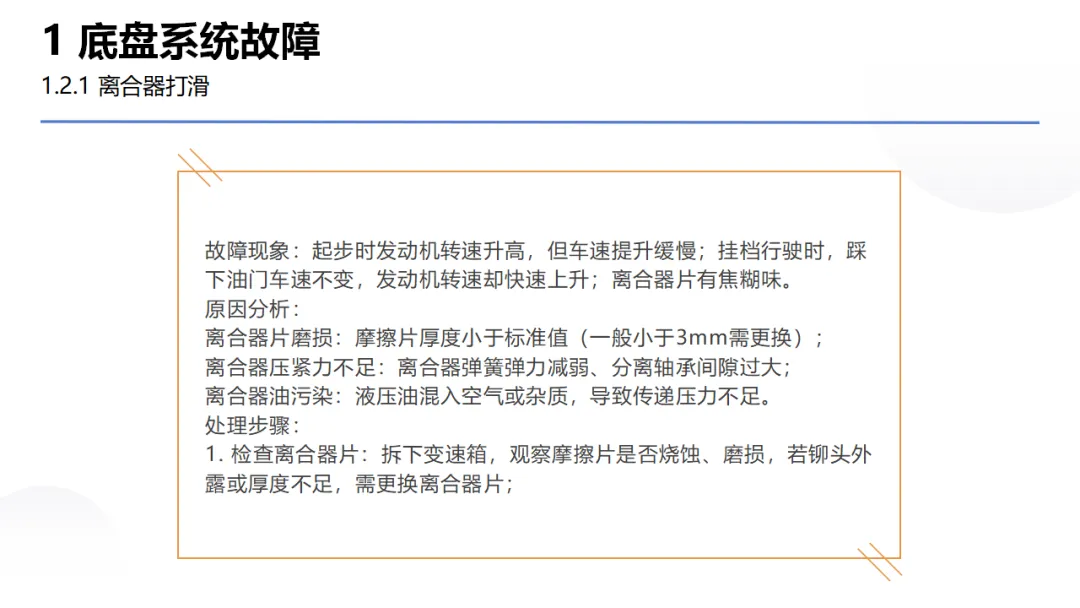 1 底盘系统故障
1.2.1 离合器打滑

故障现象：起步时发动机转速升高，但车速提升缓慢；挂档行驶时，踩下油门车速不变，发动机转速却快速上升；离合器片有焦糊味。
原因分析：
离合器片磨损：摩擦片厚度小于标准值（一般小于3mm需更换）；
离合器压紧力不足：离合器弹簧弹力减弱、分离轴承间隙过大；
离合器油污染：液压油混入空气或杂质，导致传递压力不足。
处理步骤：
1.检查离合器片：拆下变速箱，观察摩擦片是否烧蚀、磨损，若铆头外露或厚度不足，需更换离合器片；